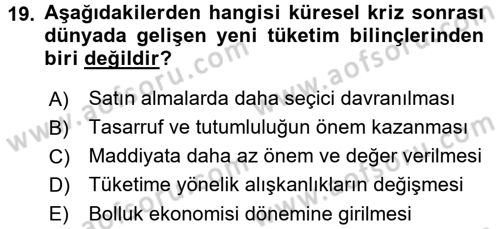 19. Aşağıdakilerden hangisi küresel kriz sonrası dünyada gelişen yeni tüketim bilinçlerinden biri değildir?

A) Satın almalarda daha seçici davranılması
B) Tasarruf ve tutumluluğun önem kazanması
C) Maddiyata daha az önem ve değer verilmesi
D) Tüketime yönelik alışkanlıkların değişmesi
E) Bolluk ekonomisi dönemine girilmesi

www.aofsoru.com
www.aofsoru.com
www.aofsoru.com
www.aofsoru.com